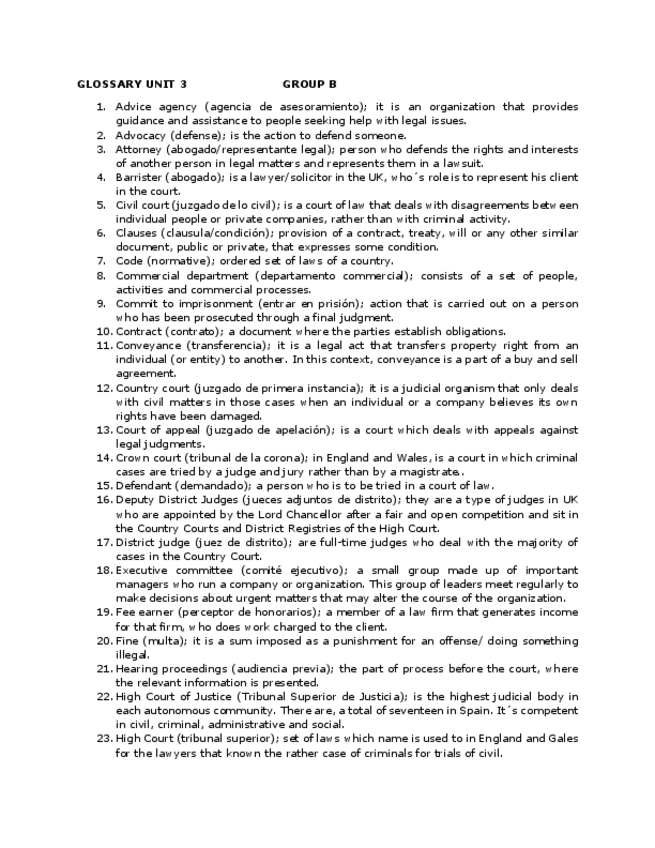 GLOSSARY UNIT 3 GROUP B

1. Advice agency (agencia de asesoramiento); it is an organization that provides guidance and assistance to people seeking help with legal issues.
2. Advocacy (defense); is the action to defend someone.
3. Attorney (abogado/representante legal); person who defends the rights and interests of another person in legal matters and represents them in a lawsuit.
4. Barrister (abogado); is a lawyer/solicitor in the UK, who´s role is to represent his client in the court.
5. Civil court (juzgado de lo civil); is a court of law that deals with disagreements between individual people or private companies, rather than with criminal activity.
6. Clauses (clausula/condición); provision of a contract, treaty, will or any other similar document, public or private, that expresses some condition.
7. Code (normative); ordered set of laws of a country.
8. Commercial department (departamento commercial); consists of a set of people, activities and commercial processes.
9. Commit to imprisonment (entrar en prisión); action that is carried out on a person who has been prosecuted through a final judgment.
10. Contract (contrato); a document where the parties establish obligations.
11. Conveyance (transferencia); it is a legal act that transfers property right from an individual (or entity) to another. In this context, conveyance is a part of a buy and sell agreement.
12. Country court (juzgado de primera instancia); it is a judicial organism that only deals with civil matters in those cases when an individual or a company believes its own rights have been damaged.
13. Court of appeal (juzgado de apelación); is a court which deals with appeals against legal judgments.
14. Crown court (tribunal de la corona); in England and Wales, is a court in which criminal cases are tried by a judge and jury rather than by a magistrate.
15. Defendant (demandado); a person who is to be tried in a court of law.
16. Deputy District Judges (jueces adjuntos de distrito); they are a type of judges in UK who are appointed by the Lord Chancellor after a fair and open competition and sit in the Country Courts and District Registries of the High Court.
17. District judge (juez de distrito); are full-time judges who deal with the majority of cases in the Country Court.
18. Executive committee (comité ejecutivo); a small group made up of important managers who run a company or organization. This group of leaders meet regularly to make decisions about urgent matters that may alter the course of the organization.
19. Fee earner (perceptor de honorarios); a member of a law firm that generates income for that firm, who does work charged to the client.
20. Fine (multa); it is a sum imposed as a punishment for an offense/ doing something illegal.
21. Hearing proceedings (audiencia previa); the part of process before the court, where the relevant information is presented.
22. High Court of Justice (Tribunal Superior de Justicia); is the highest judicial body in each autonomous community. There are, a total of seventeen in Spain. It´s competent in civil, criminal, administrative and social.
23. High Court (tribunal superior); set of laws which name is used to in England and Gales for the lawyers that known the rather case of criminals for trials of civil.